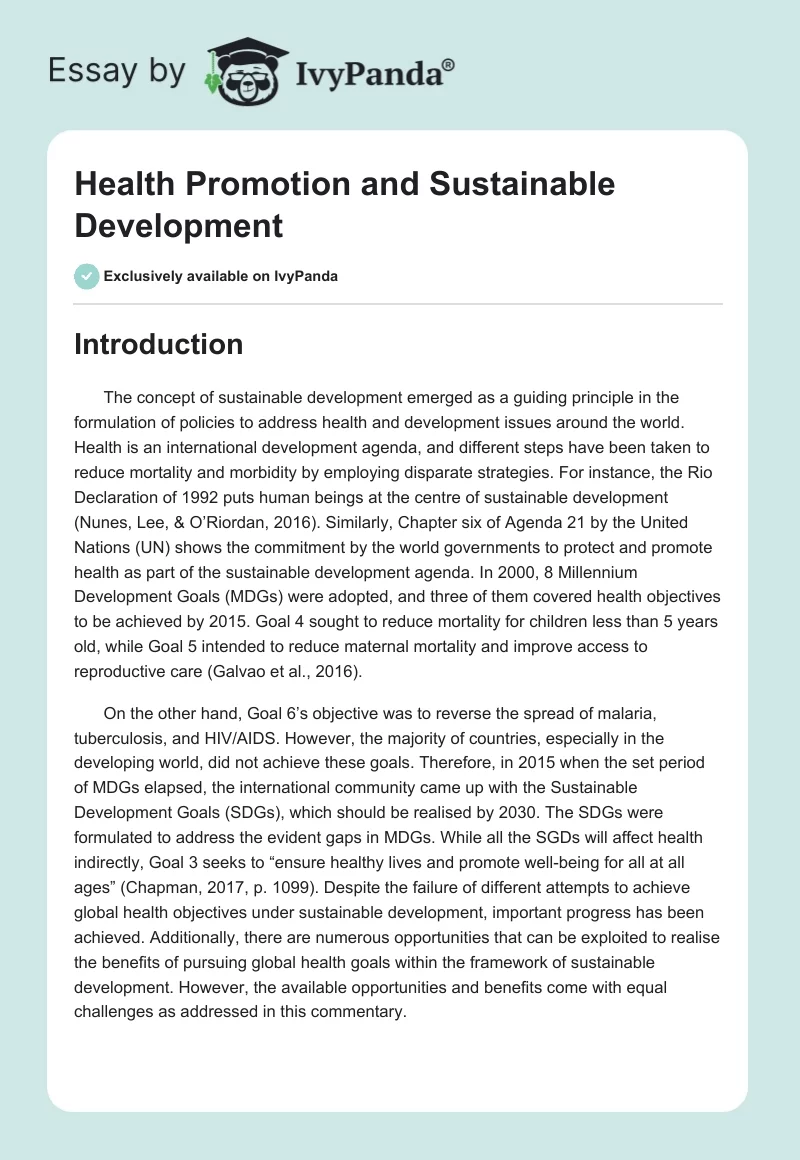 Essay by IvyPanda®

Health Promotion and Sustainable Development

Exclusively available on IvyPanda

Introduction

The concept of sustainable development emerged as a guiding principle in the formulation of policies to address health and development issues around the world. Health is an international development agenda, and different steps have been taken to reduce mortality and morbidity by employing disparate strategies. For instance, the Rio Declaration of 1992 puts human beings at the centre of sustainable development (Nunes, Lee, & O'Riordan, 2016). Similarly, Chapter six of Agenda 21 by the United Nations (UN) shows the commitment by the world governments to protect and promote health as part of the sustainable development agenda. In 2000, 8 Millennium Development Goals (MDGs) were adopted, and three of them covered health objectives to be achieved by 2015. Goal 4 sought to reduce mortality for children less than 5 years old, while Goal 5 intended to reduce maternal mortality and improve access to reproductive care (Galvao et al., 2016).

On the other hand, Goal 6's objective was to reverse the spread of malaria, tuberculosis, and HIV/AIDS. However, the majority of countries, especially in the developing world, did not achieve these goals. Therefore, in 2015 when the set period of MDGs elapsed, the international community came up with the Sustainable Development Goals (SDGs), which should be realised by 2030. The SDGs were formulated to address the evident gaps in MDGs. While all the SGDs will affect health indirectly, Goal 3 seeks to "ensure healthy lives and promote well-being for all at all ages" (Chapman, 2017, p. 1099). Despite the failure of different attempts to achieve global health objectives under sustainable development, important progress has been achieved. Additionally, there are numerous opportunities that can be exploited to realise the benefits of pursuing global health goals within the framework of sustainable development. However, the available opportunities and benefits come with equal challenges as addressed in this commentary.